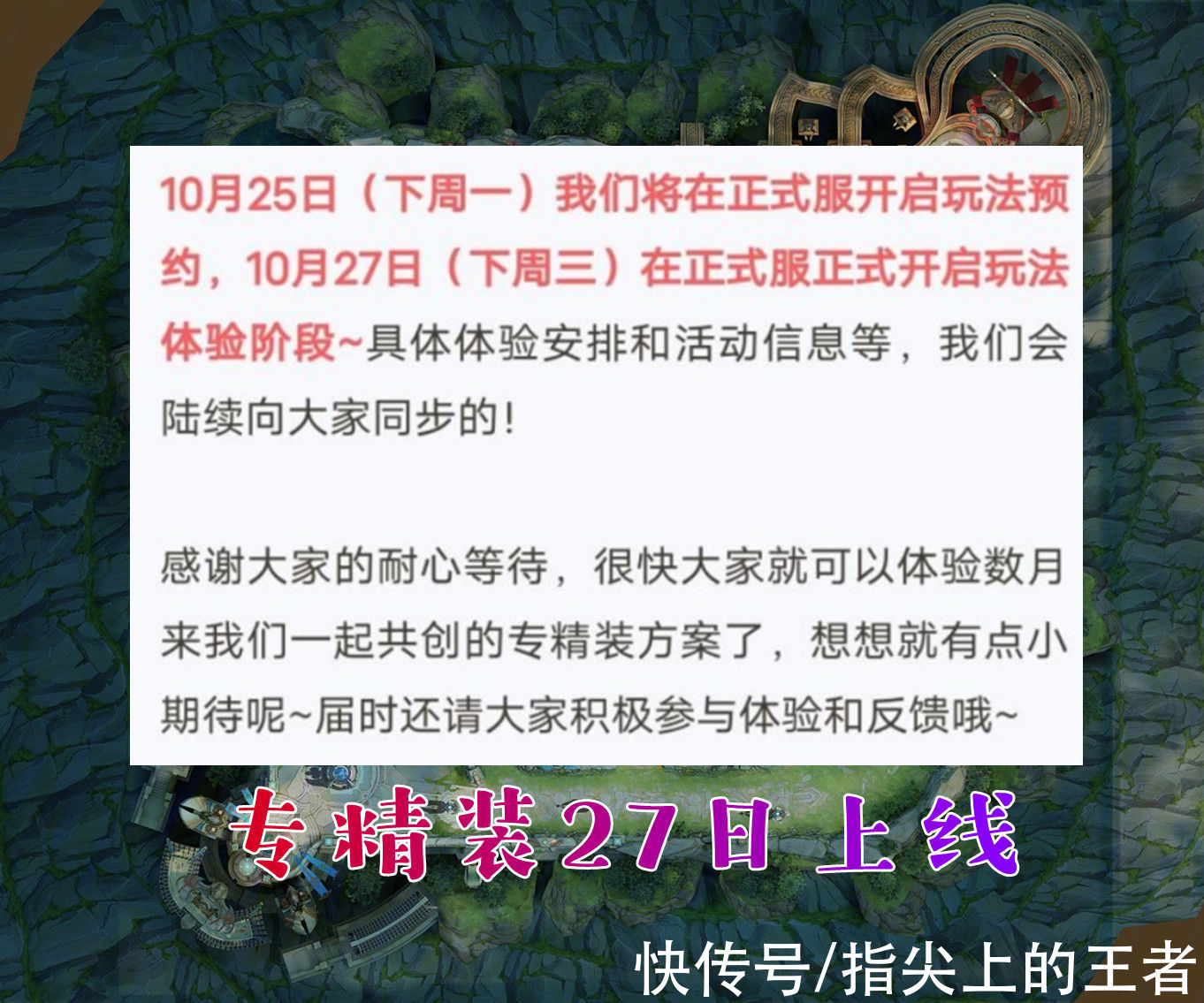 10月25日（下周一）我们将在正式服开启玩法预约，10月27日（下周三）在正式服正式开启玩法体验阶段~具体体验安排和活动信息等，我们会陆续向大家同步的！

感谢大家的耐心等待，很快大家就可以体验数月来我们一起共创的专精装方案了，想想就有点小期待呢~届时还请大家积极参与体验和反馈哦~

专精装27日上线

快传号/指尖上的王者